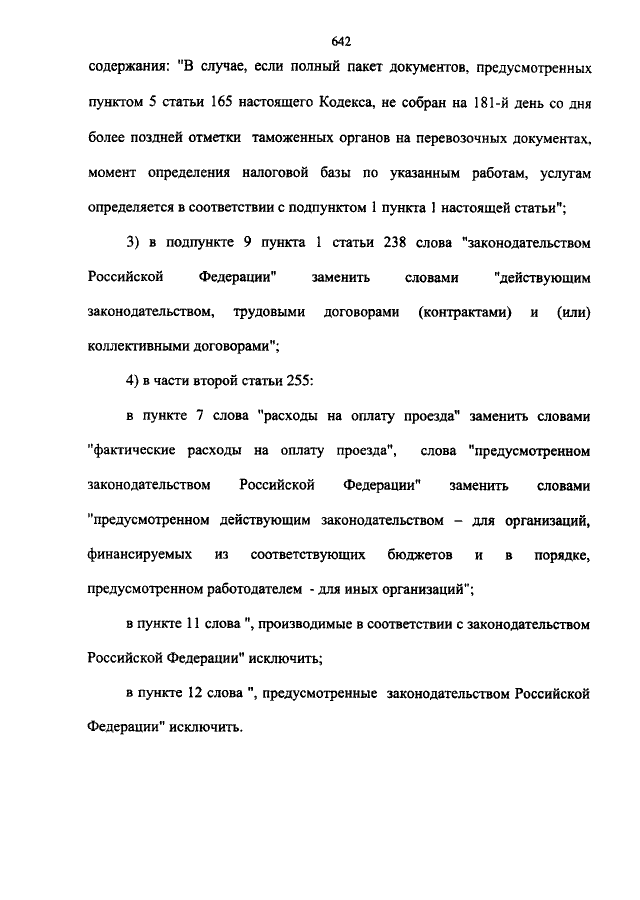 642

содержания: "В случае, если полный пакет документов, предусмотренных пунктом 5 статьи 165 настоящего Кодекса, не собран на 181-й день со дня более поздней отметки таможенных органов на перевозочных документах, момент определения налоговой базы по указанным работам, услугам определяется в соответствии с подпунктом 1 пункта 1 настоящей статьи";

3) в подпункте 9 пункта 1 статьи 238 слова "законодательством Российской Федерации" заменить словами "действующим законодательством, трудовыми договорами (контрактами) и (или) коллективными договорами";

4) в части второй статьи 255:

в пункте 7 слова "расходы на оплату проезда" заменить словами "фактические расходы на оплату проезда", слова "предусмотренном законодательством Российской Федерации" заменить словами "предусмотренном действующим законодательством – для организаций, финансируемых из соответствующих бюджетов и в порядке, предусмотренном работодателем - для иных организаций";

в пункте 11 слова ", производимые в соответствии с законодательством Российской Федерации" исключить;

в пункте 12 слова ", предусмотренные законодательством Российской Федерации" исключить.